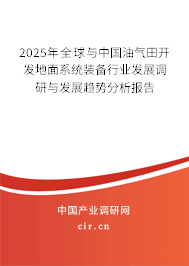 2025年全球与中国油气田开发地面系统装备行业发展调研与发展趋势分析报告

中国产业调研网
cir.cn